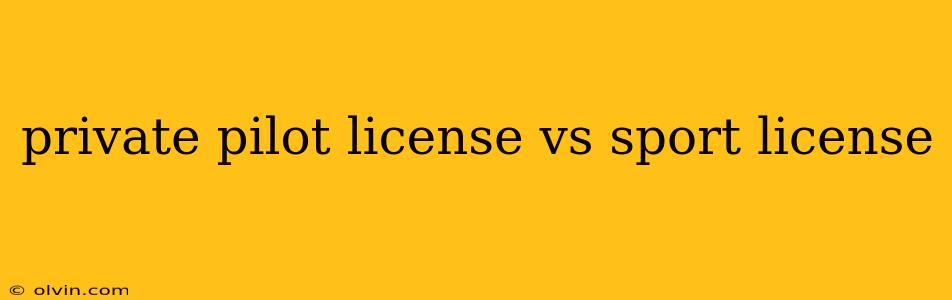 private pilot license vs sport license

© olvin.com